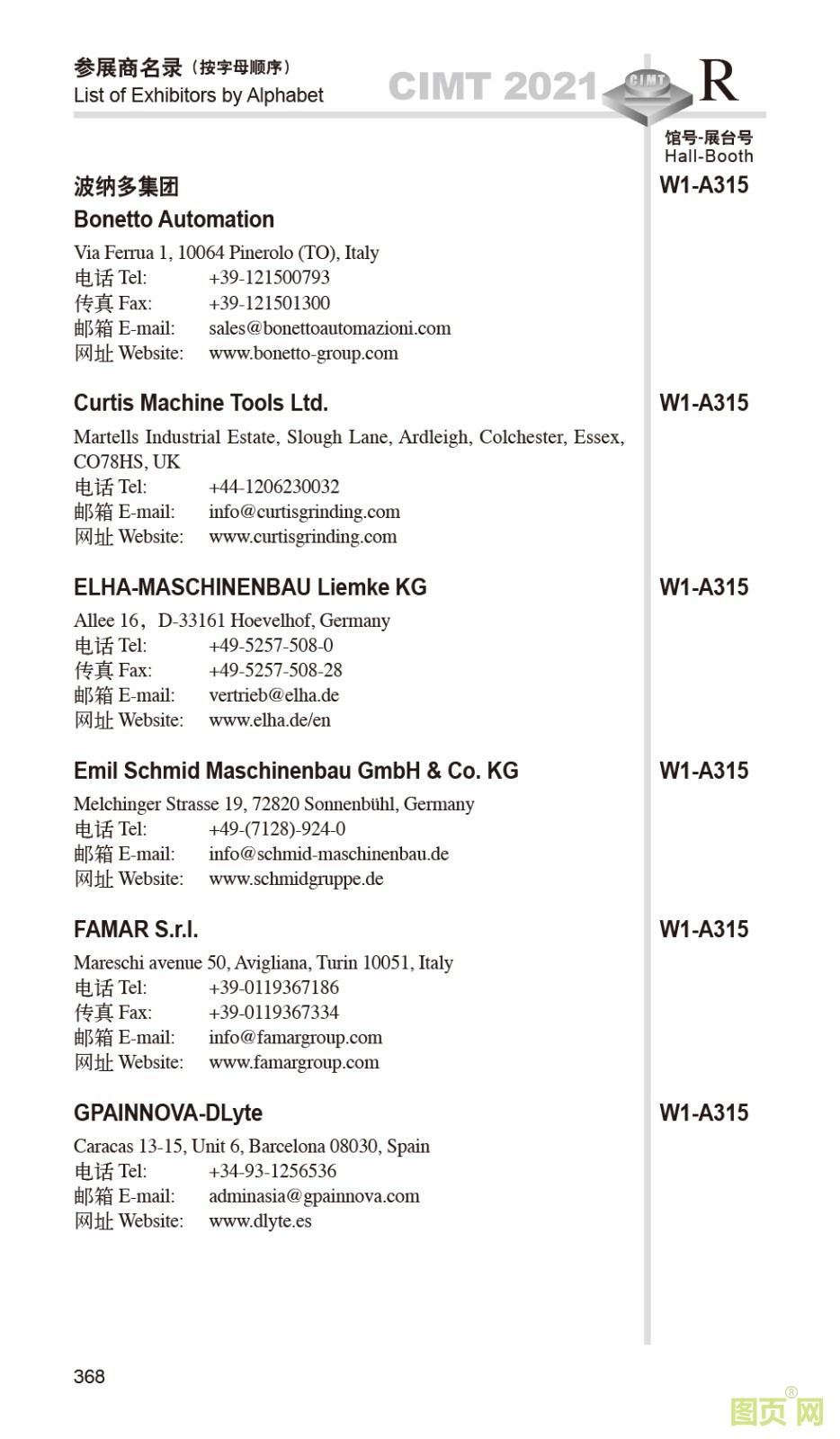 参展商名录（按字母顺序）
List of Exhibitors by Alphabet

CIMT 2021 CIMT R

馆号-展台号
Hall-Booth

波纳多集团
Bonetto Automation
W1-A315

Via Ferrua 1, 10064 Pinerolo (TO), Italy
电话 Tel: +39-121500793
传真 Fax: +39-121501300
邮箱 E-mail: sales@bonettoautomazioni.com
网址 Website: www.bonetto-group.com

Curtis Machine Tools Ltd.
W1-A315

Martells Industrial Estate, Slough Lane, Ardleigh, Colchester, Essex, CO78HS, UK
电话 Tel: +44-1206230032
邮箱 E-mail: info@curtisgrinding.com
网址 Website: www.curtisgrinding.com

ELHA-MASCHINENBAU Liemke KG
W1-A315

Allee 16，D-33161 Hoevelhof, Germany
电话 Tel: +49-5257-508-0
传真 Fax: +49-5257-508-28
邮箱 E-mail: vertrieb@elha.de
网址 Website: www.elha.de/en

Emil Schmid Maschinenbau GmbH & Co. KG
W1-A315

Melchinger Strasse 19, 72820 Sonnenbühl, Germany
电话 Tel: +49-(7128)-924-0
邮箱 E-mail: info@schmid-maschinenbau.de
网址 Website: www.schmidgruppe.de

FAMAR S.r.l.
W1-A315

Mareschi avenue 50, Avigliana, Turin 10051, Italy
电话 Tel: +39-0119367186
传真 Fax: +39-0119367334
邮箱 E-mail: info@famargroup.com
网址 Website: www.famargroup.com

GPAINNOVA-DLyte
W1-A315

Caracas 13-15, Unit 6, Barcelona 08030, Spain
电话 Tel: +34-93-1256536
邮箱 E-mail: adminasia@gpainnova.com
网址 Website: www.dlyte.es

368

图页网®